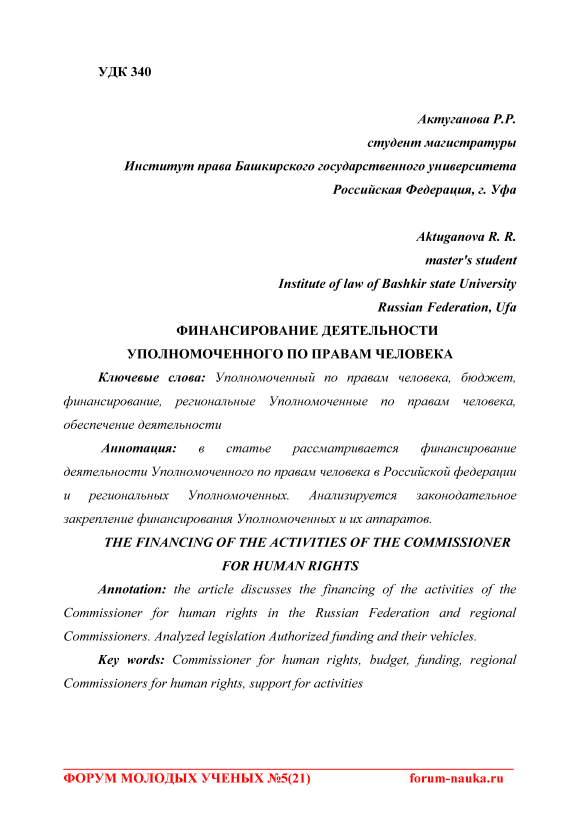 УДК 340

Актуганова Р.Р.
студент магистратуры
Институт права Башкирского государственного университета
Российская Федерация, г. Уфа

Aktuganova R. R.
master's student
Institute of law of Bashkir state University
Russian Federation, Ufa

ФИНАНСИРОВАНИЕ ДЕЯТЕЛЬНОСТИ
УПОЛНОМОЧЕННОГО ПО ПРАВАМ ЧЕЛОВЕКА

Ключевые слова: Уполномоченный по правам человека, бюджет, финансирование, региональные Уполномоченные по правам человека, обеспечение деятельности

Аннотация: в статье рассматривается финансирование деятельности Уполномоченного по правам человека в Российской федерации и региональных Уполномоченных. Анализируется законодательное закрепление финансирования Уполномоченных и их аппаратов.

THE FINANCING OF THE ACTIVITIES OF THE COMMISSIONER FOR HUMAN RIGHTS

Annotation: the article discusses the financing of the activities of the Commissioner for human rights in the Russian Federation and regional Commissioners. Analyzed legislation Authorized funding and their vehicles.

Key words: Commissioner for human rights, budget, funding, regional Commissioners for human rights, support for activities

ФОРУМ МОЛОДЫХ УЧЕНЫХ №5(21) forum-nauka.ru